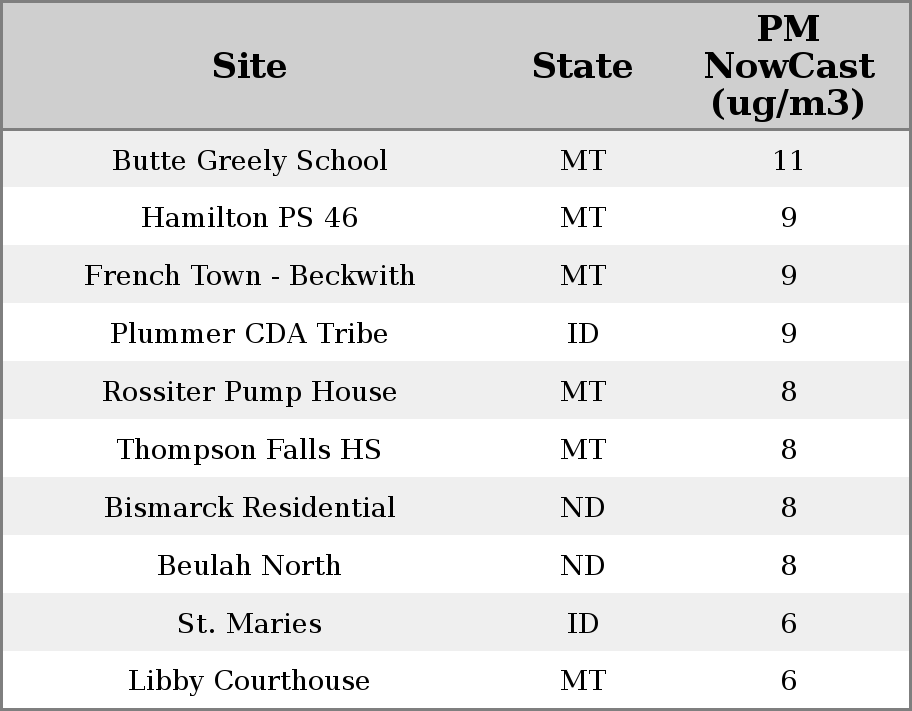 | Site | State | PM NowCast (ug/m3) |
|---|---|---|
| Butte Greely School | MT | 11 |
| Hamilton PS 46 | MT | 9 |
| French Town - Beckwith | MT | 9 |
| Plummer CDA Tribe | ID | 9 |
| Rossiter Pump House | MT | 8 |
| Thompson Falls HS | MT | 8 |
| Bismarck Residential | ND | 8 |
| Beulah North | ND | 8 |
| St. Maries | ID | 6 |
| Libby Courthouse | MT | 6 |